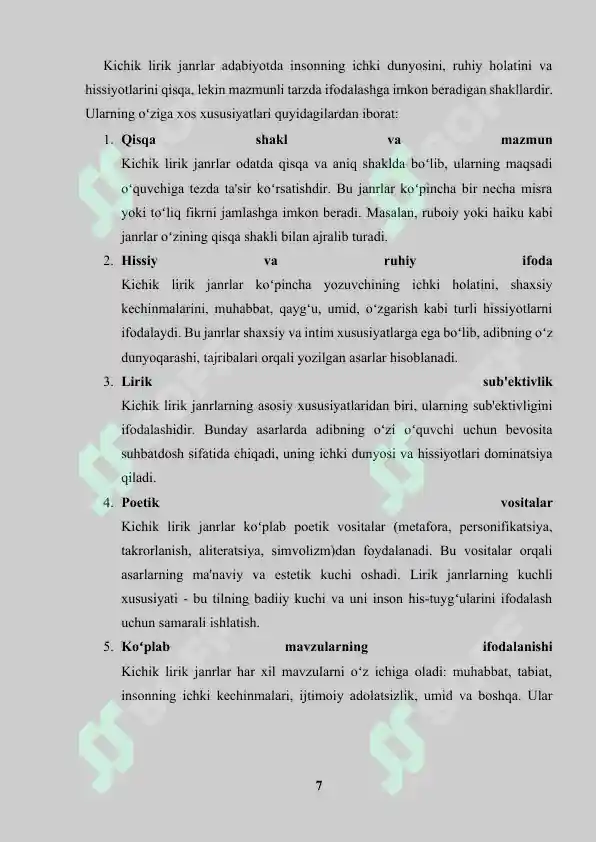 Kichik lirik janrlar adabiyotda insonning ichki dunyosini, ruhiy holatini va hissiyotlarini qisqa, lekin mazmunli tarzda ifodalashga imkon beradigan shakllardir. Ularning o‘ziga xos xususiyatlari quyidagilardan iborat:

1. Qisqa shakl va mazmun
Kichik lirik janrlar odatda qisqa va aniq shaklda bo‘lib, ularning maqsadi o‘quvchiga tezda ta'sir ko‘rsatishdir. Bu janrlar ko‘pincha bir necha misra yoki to‘liq fikrni jamlashga imkon beradi. Masalan, ruboiy yoki haiku kabi janrlar o‘zining qisqa shakli bilan ajralib turadi.

2. Hissiy va ruhiy ifoda
Kichik lirik janrlar ko‘pincha yozuvchining ichki holatini, shaxsiy kechinmalarini, muhabbat, qayg‘u, umid, o‘zgarish kabi turli hissiyotlarni ifodalaydi. Bu janrlar shaxsiy va intim xususiyatlarga ega bo‘lib, adibning o‘z dunyoqarashi, tajribalari orqali yozilgan asarlar hisoblanadi.

3. Lirik sub'ektivlik
Kichik lirik janrlarning asosiy xususiyatlaridan biri, ularning sub'ektivligini ifodalashidir. Bunday asarlarda adibning o‘zi o‘quvchi uchun bevosita suhbatdosh sifatida chiqadi, uning ichki dunyosi va hissiyotlari dominatsiya qiladi.

4. Poetik vositalar
Kichik lirik janrlar ko‘plab poetik vositalar (metafora, personifikatsiya, takrorlanish, aliteratsiya, simvolizm)dan foydalanadi. Bu vositalar orqali asarlarning ma'naviy va estetik kuchi oshadi. Lirik janrlarning kuchli xususiyati - bu tilning badiiy kuchi va uni inson his-tuyg‘ularini ifodalash uchun samarali ishlatish.

5. Ko‘plab mavzularning ifodalanishi
Kichik lirik janrlar har xil mavzularni o‘z ichiga oladi: muhabbat, tabiat, insonning ichki kechinmalari, ijtimoiy adolatsizlik, umid va boshqa. Ular

7